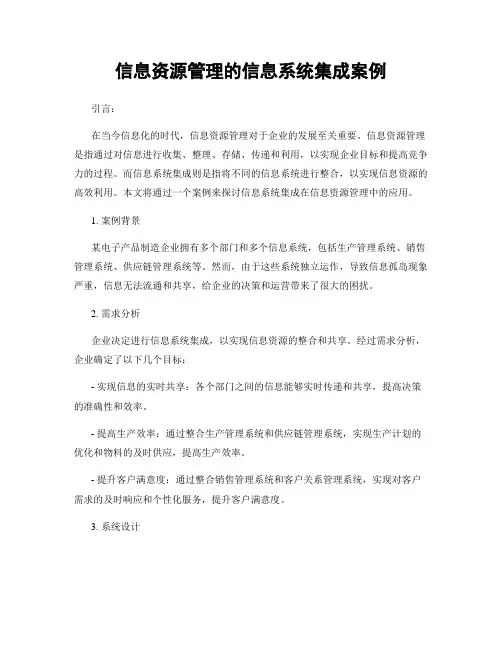 信息资源管理的信息系统集成案例

引言：

在当今信息化的时代，信息资源管理对于企业的发展至关重要。信息资源管理是指通过对信息进行收集、整理、存储、传递和利用，以实现企业目标和提高竞争力的过程。而信息系统集成则是指将不同的信息系统进行整合，以实现信息资源的高效利用。本文将通过一个案例来探讨信息系统集成在信息资源管理中的应用。

1. 案例背景

某电子产品制造企业拥有多个部门和多个信息系统，包括生产管理系统、销售管理系统、供应链管理系统等。然而，由于这些系统独立运作，导致信息孤岛现象严重，信息无法流通和共享，给企业的决策和运营带来了很大的困扰。

2. 需求分析

企业决定进行信息系统集成，以实现信息资源的整合和共享。经过需求分析，企业确定了以下几个目标：

- 实现信息的实时共享：各个部门之间的信息能够实时传递和共享，提高决策的准确性和效率。

- 提高生产效率：通过整合生产管理系统和供应链管理系统，实现生产计划的优化和物料的及时供应，提高生产效率。

- 提升客户满意度：通过整合销售管理系统和客户关系管理系统，实现对客户需求的及时响应和个性化服务，提升客户满意度。

3. 系统设计